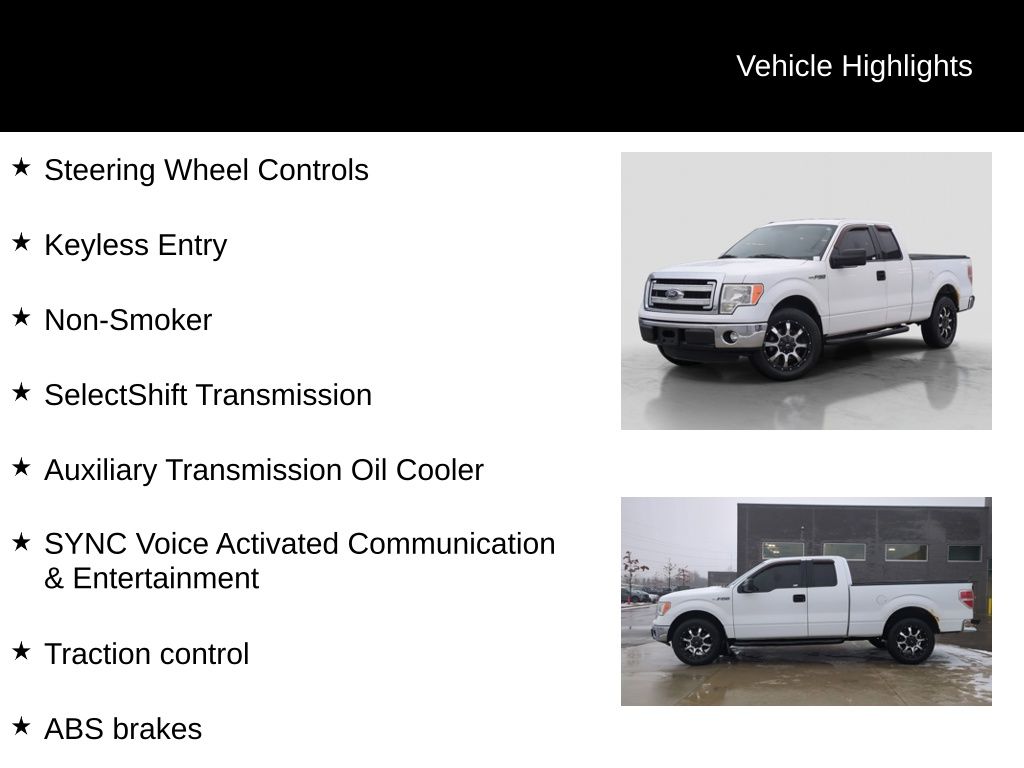 Vehicle Highlights

★ Steering Wheel Controls

★ Keyless Entry

★ Non-Smoker

★ SelectShift Transmission

★ Auxiliary Transmission Oil Cooler

★ SYNC Voice Activated Communication & Entertainment

★ Traction control

★ ABS brakes